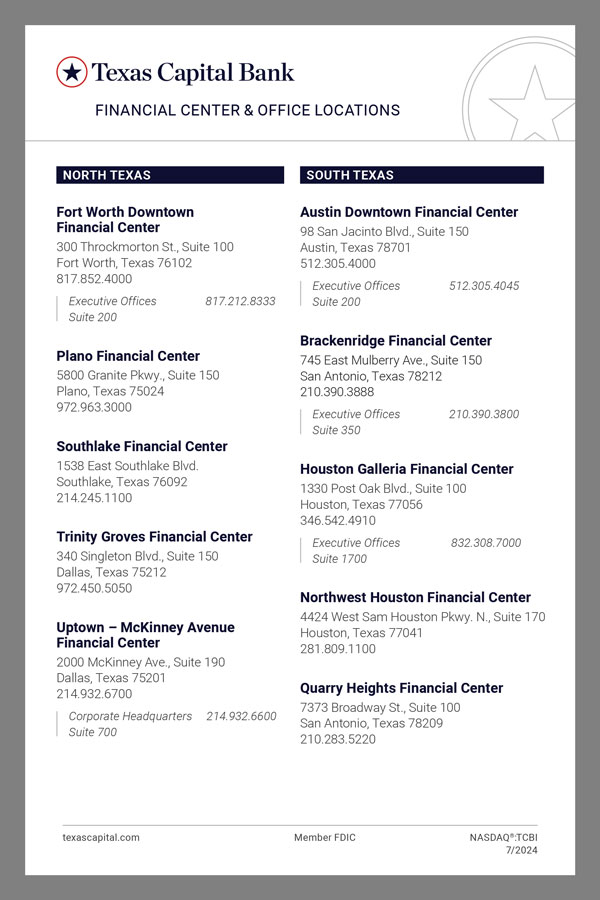 Texas Capital Bank

FINANCIAL CENTER & OFFICE LOCATIONS

NORTH TEXAS

Fort Worth Downtown Financial Center
300 Throckmorton St., Suite 100
Fort Worth, Texas 76102
817.852.4000

Executive Offices 817.212.8333
Suite 200

Plano Financial Center
5800 Granite Pkwy., Suite 150
Plano, Texas 75024
972.963.3000

Southlake Financial Center
1538 East Southlake Blvd.
Southlake, Texas 76092
214.245.1100

Trinity Groves Financial Center
340 Singleton Blvd., Suite 150
Dallas, Texas 75212
972.450.5050

Uptown – McKinney Avenue Financial Center
2000 McKinney Ave., Suite 190
Dallas, Texas 75201
214.932.6700

Corporate Headquarters 214.932.6600
Suite 700

SOUTH TEXAS

Austin Downtown Financial Center
98 San Jacinto Blvd., Suite 150
Austin, Texas 78701
512.305.4000

Executive Offices 512.305.4045
Suite 200

Brackenridge Financial Center
745 East Mulberry Ave., Suite 150
San Antonio, Texas 78212
210.390.3888

Executive Offices 210.390.3800
Suite 350

Houston Galleria Financial Center
1330 Post Oak Blvd., Suite 100
Houston, Texas 77056
346.542.4910

Executive Offices 832.308.7000
Suite 1700

Northwest Houston Financial Center
4424 West Sam Houston Pkwy. N., Suite 170
Houston, Texas 77041
281.809.1100

Quarry Heights Financial Center
7373 Broadway St., Suite 100
San Antonio, Texas 78209
210.283.5220

texascapital.com

Member FDIC

NASDAQ®:TCBI
7/2024